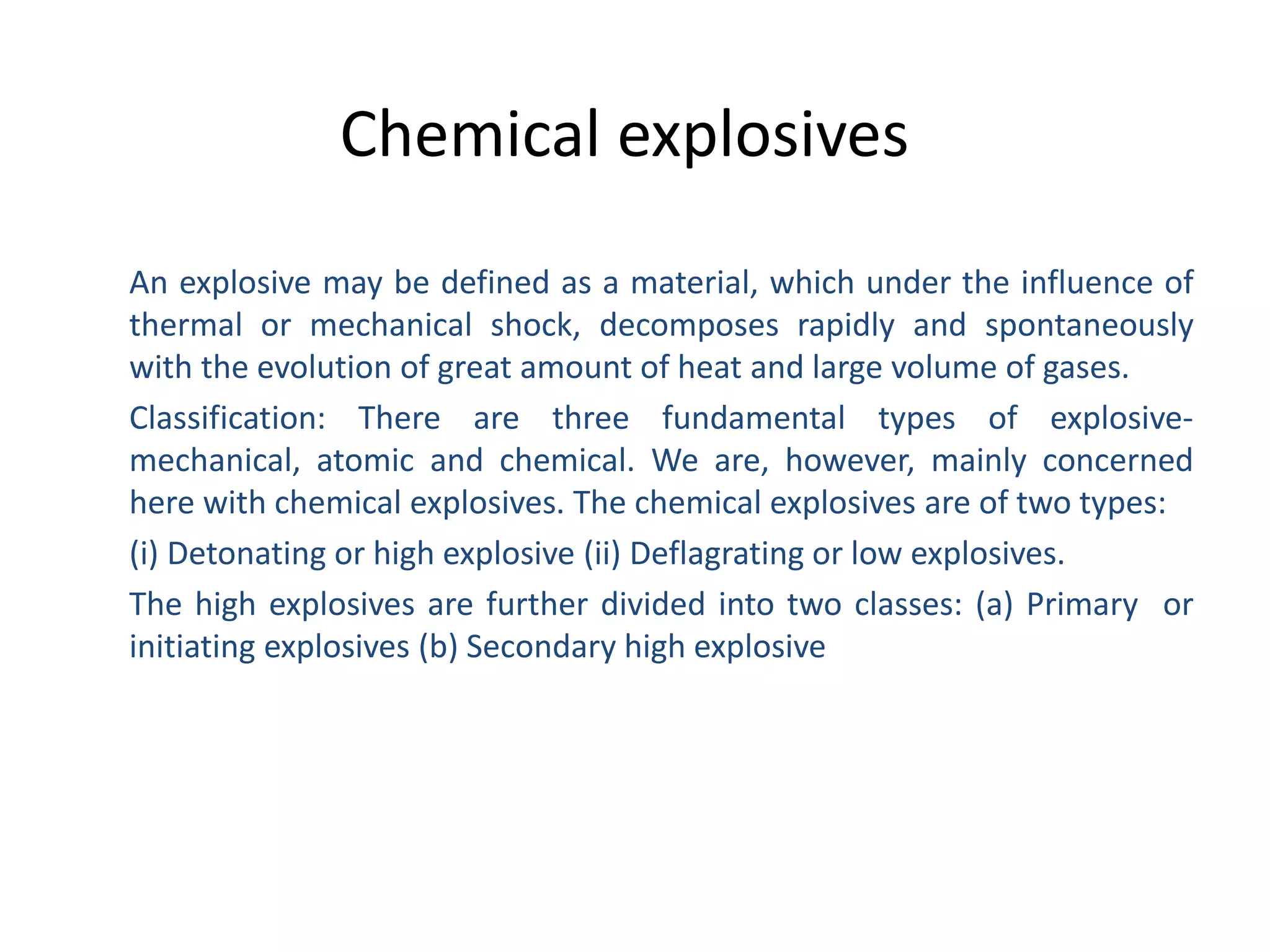 Chemical explosives

An explosive may be defined as a material, which under the influence of thermal or mechanical shock, decomposes rapidly and spontaneously with the evolution of great amount of heat and large volume of gases.

Classification: There are three fundamental types of explosive-mechanical, atomic and chemical. We are, however, mainly concerned here with chemical explosives. The chemical explosives are of two types:

(i) Detonating or high explosive (ii) Deflagrating or low explosives.

The high explosives are further divided into two classes: (a) Primary or initiating explosives (b) Secondary high explosive